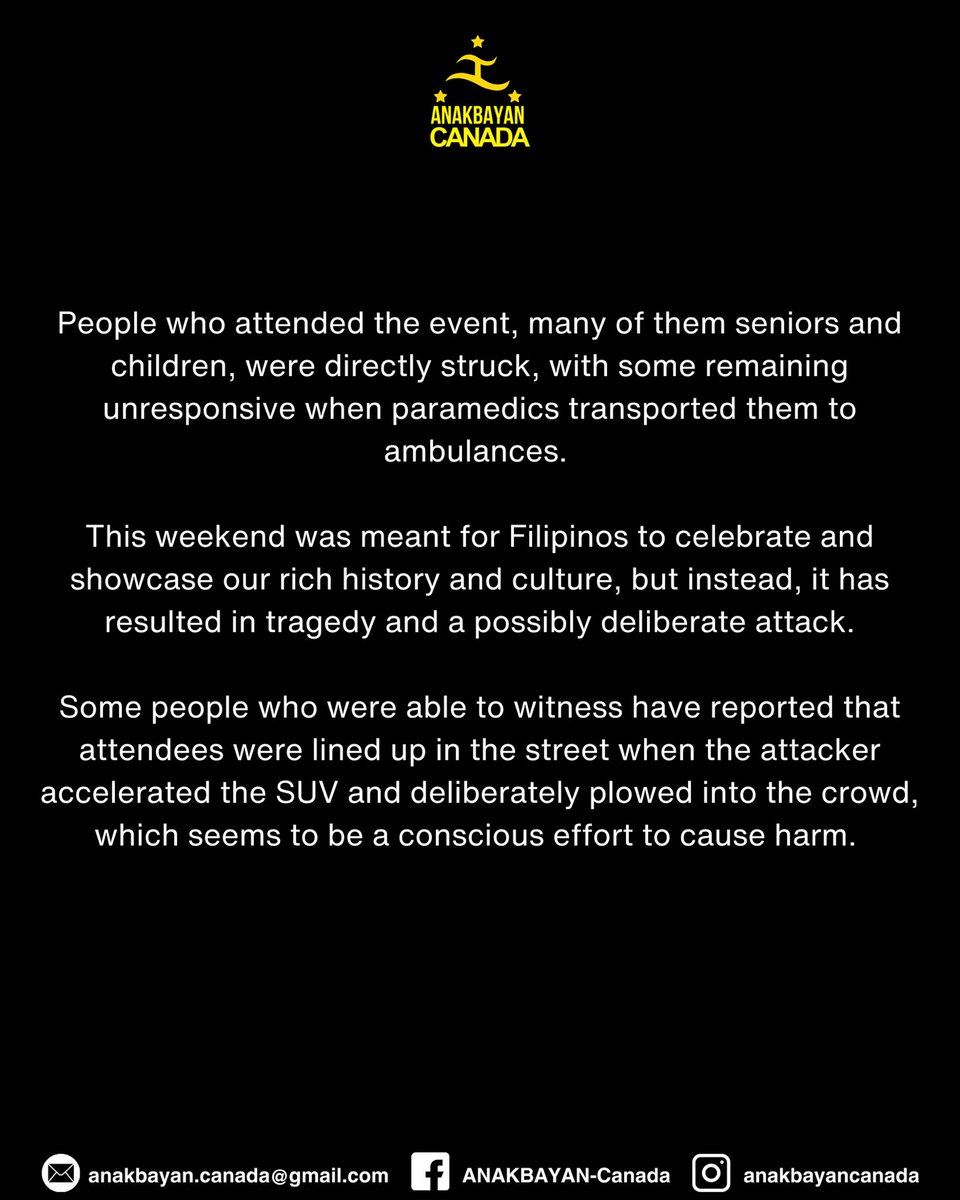 ANAKBAYAN CANADA

People who attended the event, many of them seniors and children, were directly struck, with some remaining unresponsive when paramedics transported them to ambulances.

This weekend was meant for Filipinos to celebrate and showcase our rich history and culture, but instead, it has resulted in tragedy and a possibly deliberate attack.

Some people who were able to witness have reported that attendees were lined up in the street when the attacker accelerated the SUV and deliberately plowed into the crowd, which seems to be a conscious effort to cause harm.

anakbayan.canada@gmail.com ANAKBAYAN-Canada anakbayancanada